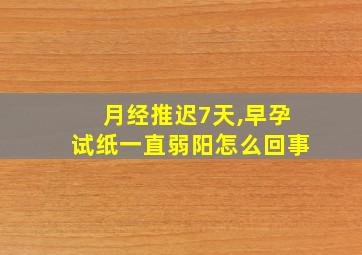 月经推迟7天,早孕试纸一直弱阳怎么回事